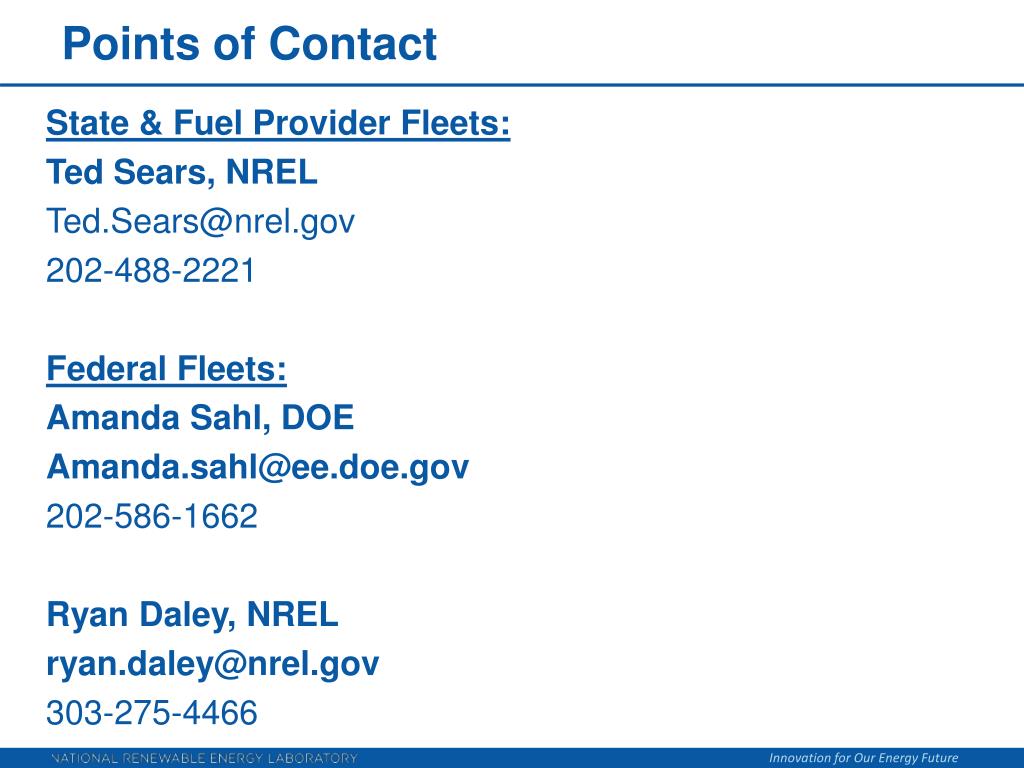 Points of Contact

State & Fuel Provider Fleets:
Ted Sears, NREL
Ted.Sears@nrel.gov
202-488-2221

Federal Fleets:
Amanda Sahl, DOE
Amanda.sahl@ee.doe.gov
202-586-1662

Ryan Daley, NREL
ryan.daley@nrel.gov
303-275-4466

NATIONAL RENEWABLE ENERGY LABORATORY

Innovation for Our Energy Future